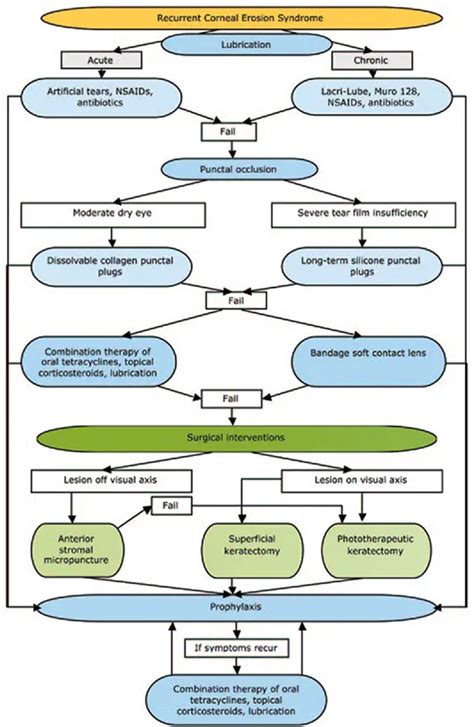 Recurrent Corneal Erosion Syndrome

Lubrication

Acute

Chronic

Artificial tears, NSAIDs, antibiotics

Lacri-Lube, Muro 128, NSAIDs, antibiotics

Fail

Punctal occlusion

Moderate dry eye

Severe tear film insufficiency

Dissolvable collagen punctal plugs

Long-term silicone punctal plugs

Fail

Combination therapy of oral tetracyclines, topical corticosteroids, lubrication

Bandage soft contact lens

Fail

Surgical interventions

Lesion off visual axis

Lesion on visual axis

Fail

Anterior stromal micropuncture

Superficial keratectomy

Phototherapeutic keratectomy

Prophylaxis

If symptoms recur

Combination therapy of oral tetracyclines, topical corticosteroids, lubrication